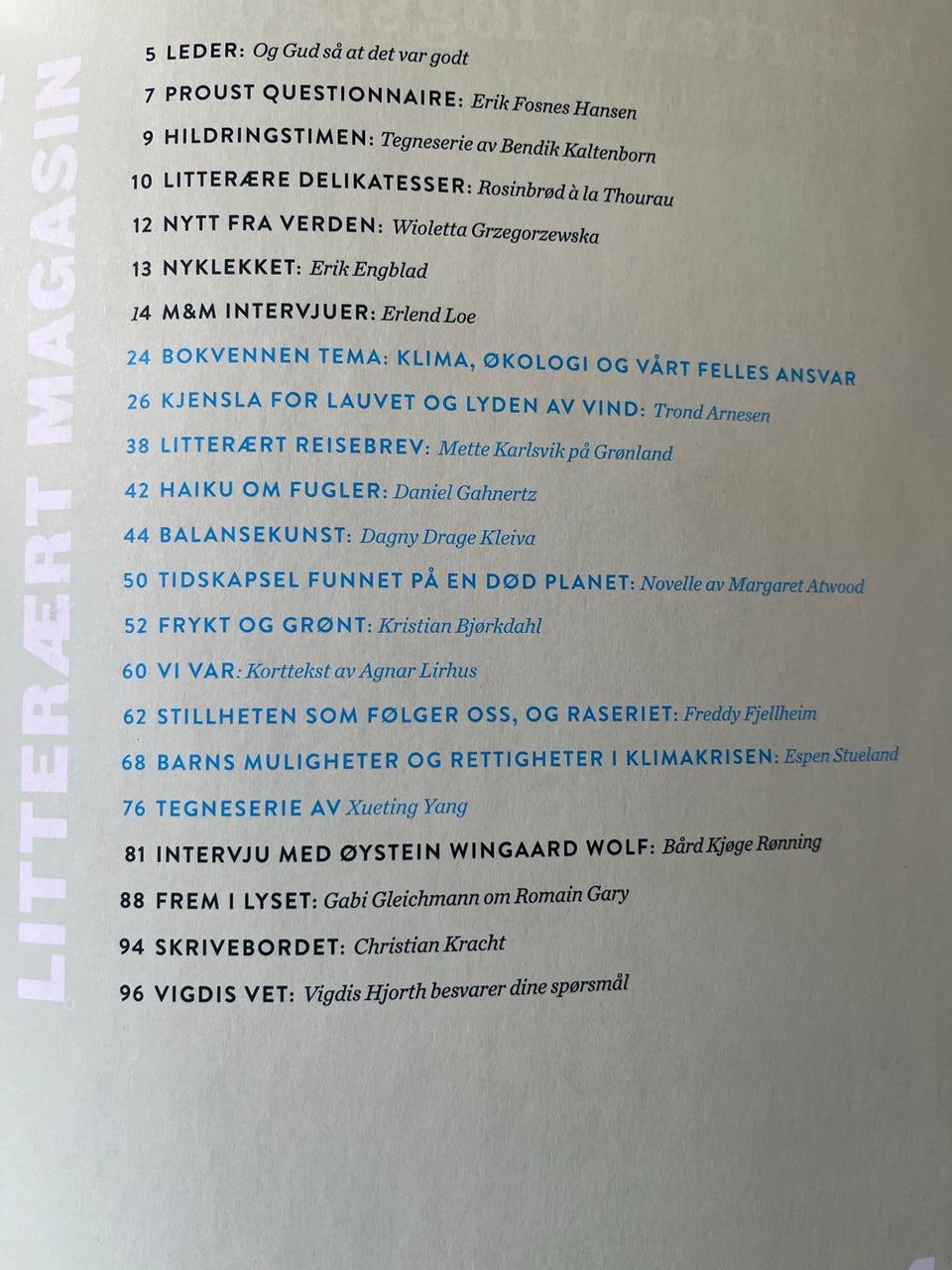 LITTERÆRT MAGASIN

5 LEDER: Og Gud så at det var godt
7 PROUST QUESTIONNAIRE: Erik Fosnes Hansen
9 HILDRINGSTIMEN: Tegneserie av Bendik Kaltenborn
10 LITTERÆRE DELIKATESSER: Rosinbrød à la Thourau
12 NYTT FRA VERDEN: Wioletta Grzegorzewska
13 NYKLEKKET: Erik Engblad
14 M&M INTERVJUER: Erlend Loe
24 BOKVENNEN TEMA: KLIMA, ØKOLOGI OG VÅRT FELLES ANSVAR
26 KJENSLA FOR LAUVET OG LYDEN AV VIND: Trond Arnesen
38 LITTERÆRT REISEBREV: Mette Karlsvik på Grønland
42 HAIKU OM FUGLER: Daniel Gahnertz
44 BALANSEKUNST: Dagny Drage Kleiva
50 TIDSKAPSEL FUNNET PÅ EN DØD PLANET: Novelle av Margaret Atwood
52 FRYKT OG GRØNT: Kristian Bjørkdahl
60 VI VAR: Korttekst av Agnar Lirhus
62 STILLHETEN SOM FØLGER OSS, OG RASERIET: Freddy Fjellheim
68 BARNS MULIGHETER OG RETTIGHETER I KLIMAKRISEN: Espen Stueland
76 TEGNESERIE AV Xueting Yang
81 INTERVJU MED ØYSTEIN WINGAARD WOLF: Bård Kjøge Rønning
88 FREM I LYSET: Gabi Gleichmann om Romain Gary
94 SKRIVEBORDET: Christian Kracht
96 VIGDIS VET: Vigdis Hjorth besvarer dine spørsmål